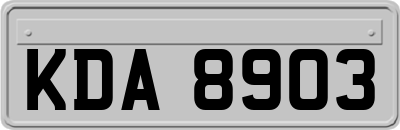 KDA 8903